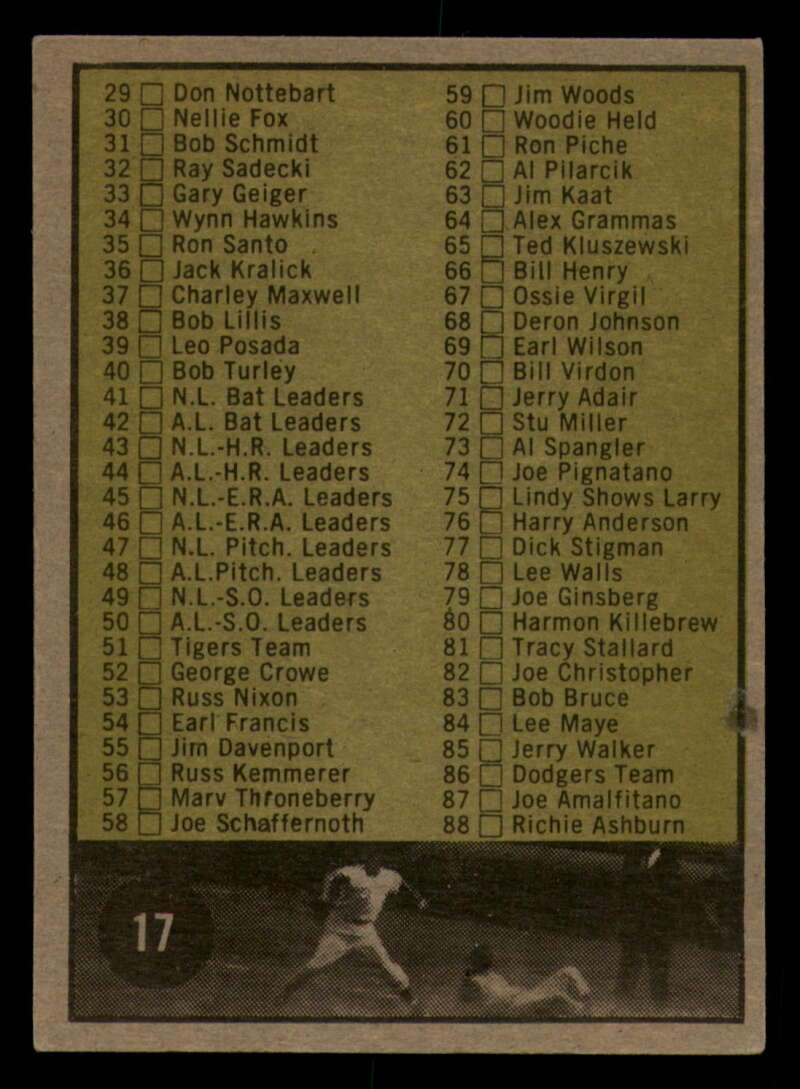 29 ☐ Don Nottebart
30 ☐ Nellie Fox
31 ☐ Bob Schmidt
32 ☐ Ray Sadecki
33 ☐ Gary Geiger
34 ☐ Wynn Hawkins
35 ☐ Ron Santo
36 ☐ Jack Kralick
37 ☐ Charley Maxwell
38 ☐ Bob Lillis
39 ☐ Leo Posada
40 ☐ Bob Turley
41 ☐ N.L. Bat Leaders
42 ☐ A.L. Bat Leaders
43 ☐ N.L.-H.R. Leaders
44 ☐ A.L.-H.R. Leaders
45 ☐ N.L.-E.R.A. Leaders
46 ☐ A.L.-E.R.A. Leaders
47 ☐ N.L. Pitch. Leaders
48 ☐ A.L.Pitch. Leaders
49 ☐ N.L.-S.O. Leaders
50 ☐ A.L.-S.O. Leaders
51 ☐ Tigers Team
52 ☐ George Crowe
53 ☐ Russ Nixon
54 ☐ Earl Francis
55 ☐ Jim Davenport
56 ☐ Russ Kemmerer
57 ☐ Marv Throneberry
58 ☐ Joe Schaffernoth

59 ☐ Jim Woods
60 ☐ Woodie Held
61 ☐ Ron Piche
62 ☐ Al Pilarcik
63 ☐ Jim Kaat
64 ☐ Alex Grammas
65 ☐ Ted Kluszewski
66 ☐ Bill Henry
67 ☐ Ossie Virgil
68 ☐ Deron Johnson
69 ☐ Earl Wilson
70 ☐ Bill Virdon
71 ☐ Jerry Adair
72 ☐ Stu Miller
73 ☐ Al Spangler
74 ☐ Joe Pignatano
75 ☐ Lindy Shows Larry
76 ☐ Harry Anderson
77 ☐ Dick Stigman
78 ☐ Lee Walls
79 ☐ Joe Ginsberg
80 ☐ Harmon Killebrew
81 ☐ Tracy Stallard
82 ☐ Joe Christopher
83 ☐ Bob Bruce
84 ☐ Lee Maye
85 ☐ Jerry Walker
86 ☐ Dodgers Team
87 ☐ Joe Amalfitano
88 ☐ Richie Ashburn

17